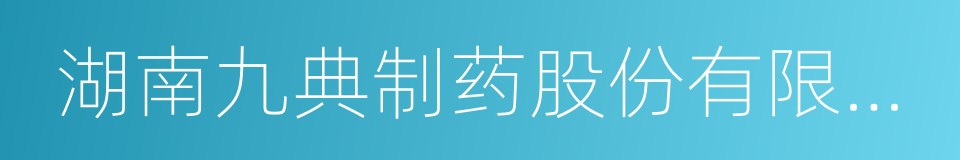 湖南九典制药股份有限...